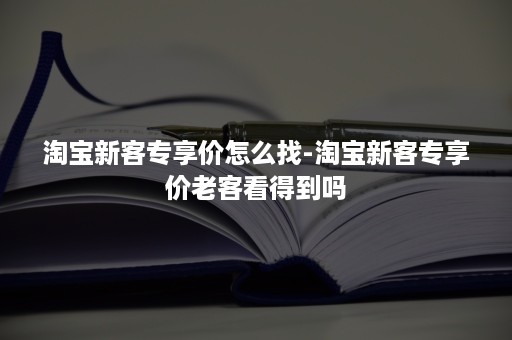 淘宝新客专享价怎么找-淘宝新客专享价老客看得到吗